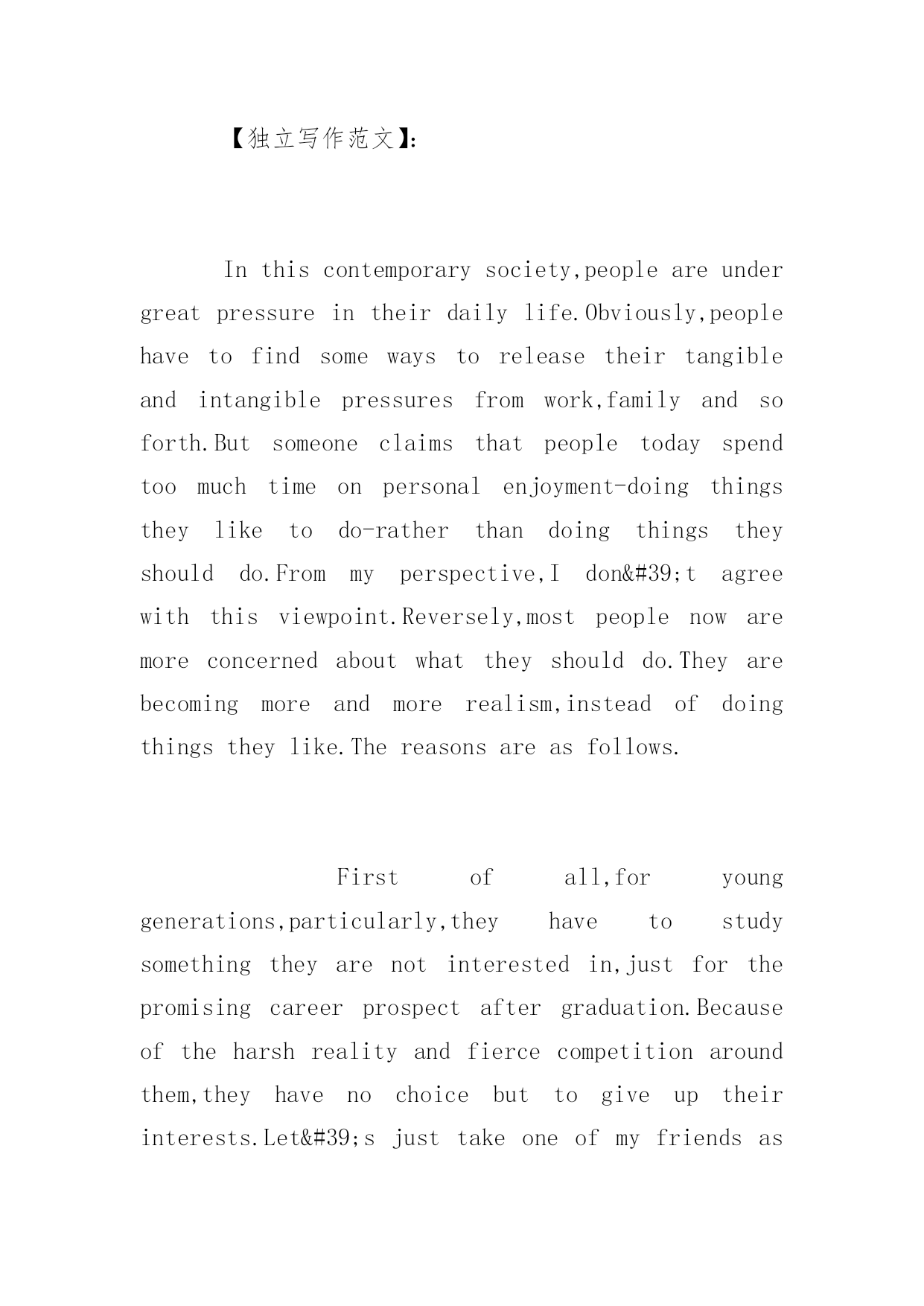 【独立写作范文】:

In this contemporary society,people are under great pressure in their daily life.Obviously,people have to find some ways to release their tangible and intangible pressures from work,family and so forth.But someone claims that people today spend too much time on personal enjoyment-doing things they like to do-rather than doing things they should do.From my perspective,I don&#39;t agree with this viewpoint.Reversely,most people now are more concerned about what they should do.They are becoming more and more realism,instead of doing things they like.The reasons are as follows.

First of all,for young generations,particularly,they have to study something they are not interested in,just for the promising career prospect after graduation.Because of the harsh reality and fierce competition around them,they have no choice but to give up their interests.Let&#39;s just take one of my friends as